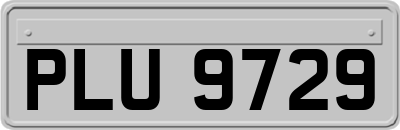 PLU 9729